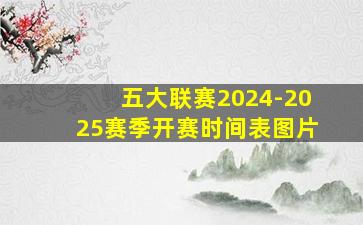 五大联赛2024-2025赛季开赛时间表图片